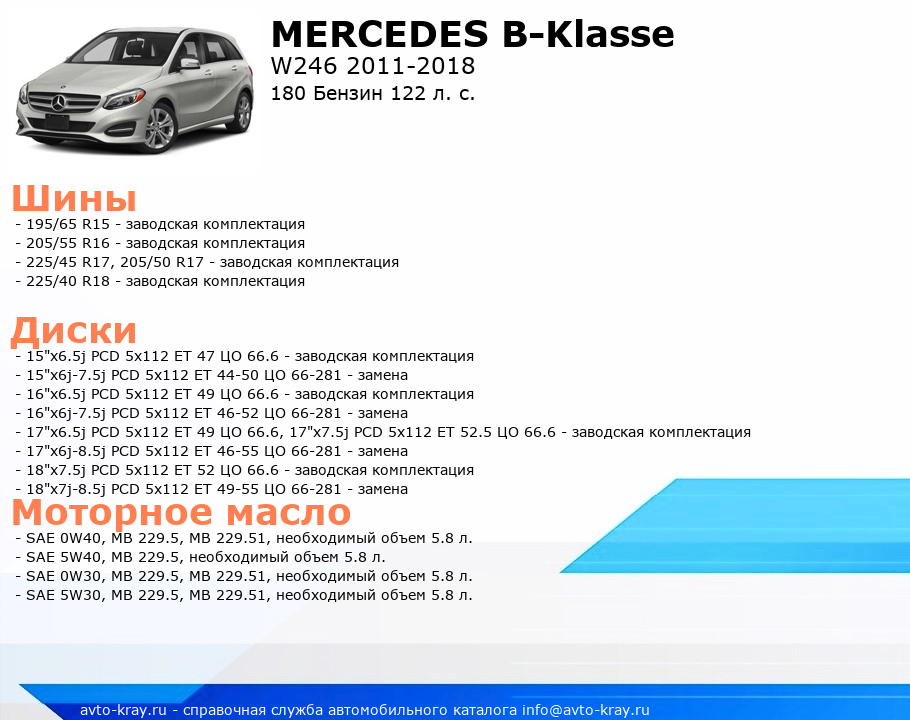 MERCEDES B-Klasse
W246 2011-2018
180 Бензин 122 л. с.

Шины
- 195/65 R15 - заводская комплектация
- 205/55 R16 - заводская комплектация
- 225/45 R17, 205/50 R17 - заводская комплектация
- 225/40 R18 - заводская комплектация

Диски
- 15"x6.5j PCD 5x112 ET 47 ЦО 66.6 - заводская комплектация
- 15"x6j-7.5j PCD 5x112 ET 44-50 ЦО 66-281 - замена
- 16"x6.5j PCD 5x112 ET 49 ЦО 66.6 - заводская комплектация
- 16"x6j-7.5j PCD 5x112 ET 46-52 ЦО 66-281 - замена
- 17"x6.5j PCD 5x112 ET 49 ЦО 66.6, 17"x7.5j PCD 5x112 ET 52.5 ЦО 66.6 - заводская комплектация
- 17"x6j-8.5j PCD 5x112 ET 46-55 ЦО 66-281 - замена
- 18"x7.5j PCD 5x112 ET 52 ЦО 66.6 - заводская комплектация
- 18"x7j-8.5j PCD 5x112 ET 49-55 ЦО 66-281 - замена

Моторное масло
- SAE 0W40, MB 229.5, MB 229.51, необходимый объем 5.8 л.
- SAE 5W40, MB 229.5, необходимый объем 5.8 л.
- SAE 0W30, MB 229.5, MB 229.51, необходимый объем 5.8 л.
- SAE 5W30, MB 229.5, MB 229.51, необходимый объем 5.8 л.

avto-kray.ru - справочная служба автомобильного каталога info@avto-kray.ru